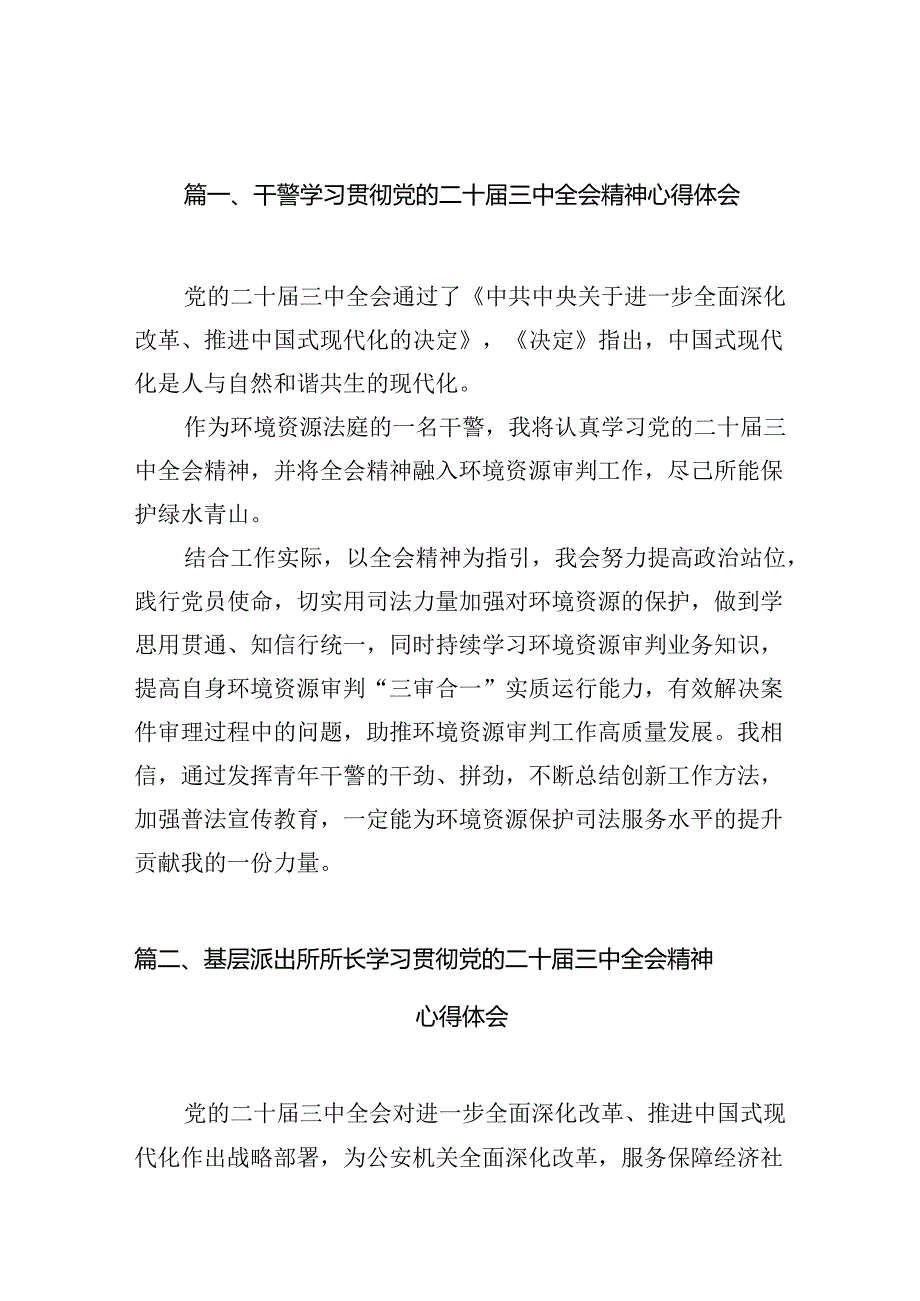 篇一、干警学习贯彻党的二十届三中全会精神心得体会

党的二十届三中全会通过了《中共中央关于进一步全面深化改革、推进中国式现代化的决定》，《决定》指出，中国式现代化是人与自然和谐共生的现代化。

作为环境资源法庭的一名干警，我将认真学习党的二十届三中全会精神，并将全会精神融入环境资源审判工作，尽己所能保护绿水青山。

结合工作实际，以全会精神为指引，我会努力提高政治站位，践行党员使命，切实用司法力量加强对环境资源的保护，做到学思用贯通、知信行统一，同时持续学习环境资源审判业务知识，提高自身环境资源审判“三审合一”实质运行能力，有效解决案件审理过程中的问题，助推环境资源审判工作高质量发展。我相信，通过发挥青年干警的干劲、拼劲，不断总结创新工作方法，加强普法宣传教育，一定能为环境资源保护司法服务水平的提升贡献我的一份力量。

篇二、基层派出所所长学习贯彻党的二十届三中全会精神心得体会

党的二十届三中全会对进一步全面深化改革、推进中国式现代化作出战略部署，为公安机关全面深化改革，服务保障经济社